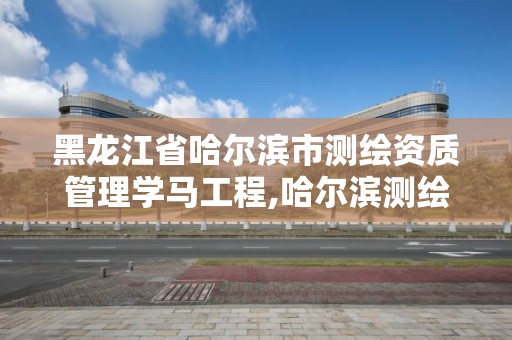 黑龙江省哈尔滨市测绘资质管理学马工程,哈尔滨测绘